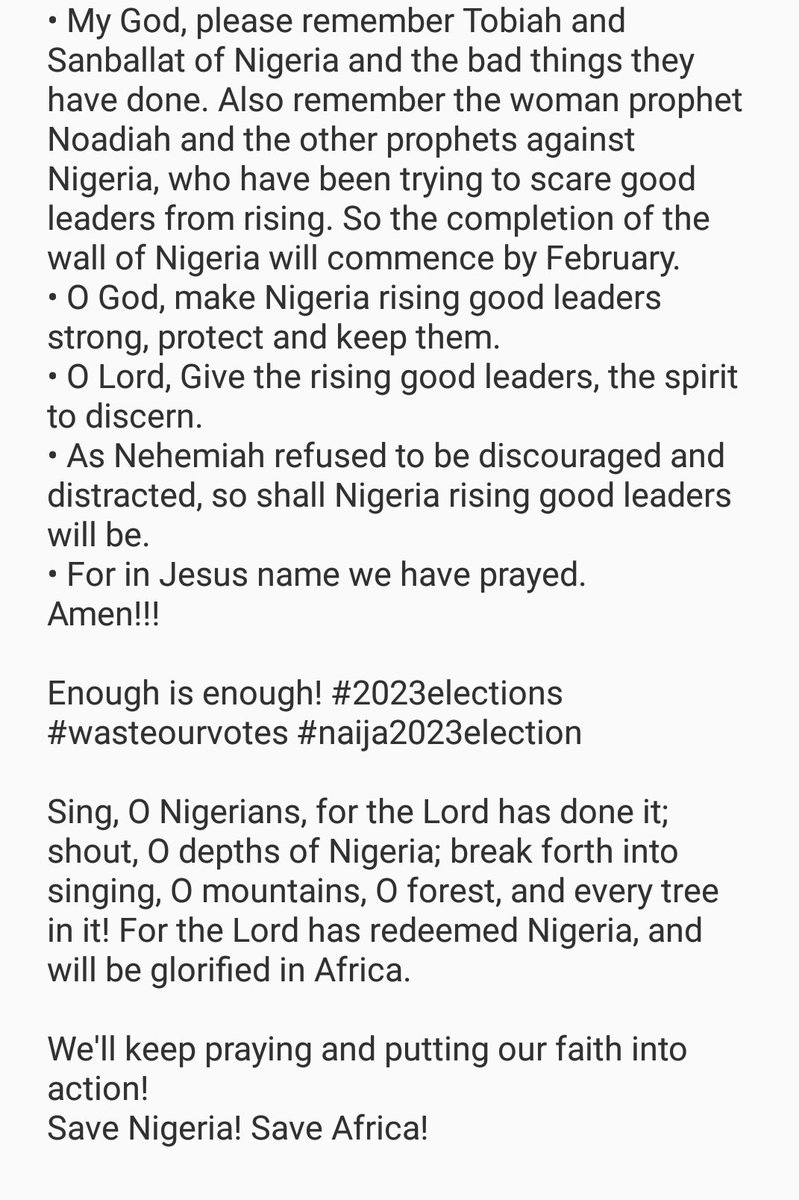 • My God, please remember Tobiah and Sanballat of Nigeria and the bad things they have done. Also remember the woman prophet Noadiah and the other prophets against Nigeria, who have been trying to scare good leaders from rising. So the completion of the wall of Nigeria will commence by February.
• O God, make Nigeria rising good leaders strong, protect and keep them.
• O Lord, Give the rising good leaders, the spirit to discern.
• As Nehemiah refused to be discouraged and distracted, so shall Nigeria rising good leaders will be.
• For in Jesus name we have prayed.
Amen!!!

Enough is enough! #2023elections #wasteourvotes #naija2023election

Sing, O Nigerians, for the Lord has done it; shout, O depths of Nigeria; break forth into singing, O mountains, O forest, and every tree in it! For the Lord has redeemed Nigeria, and will be glorified in Africa.

We'll keep praying and putting our faith into action!
Save Nigeria! Save Africa!